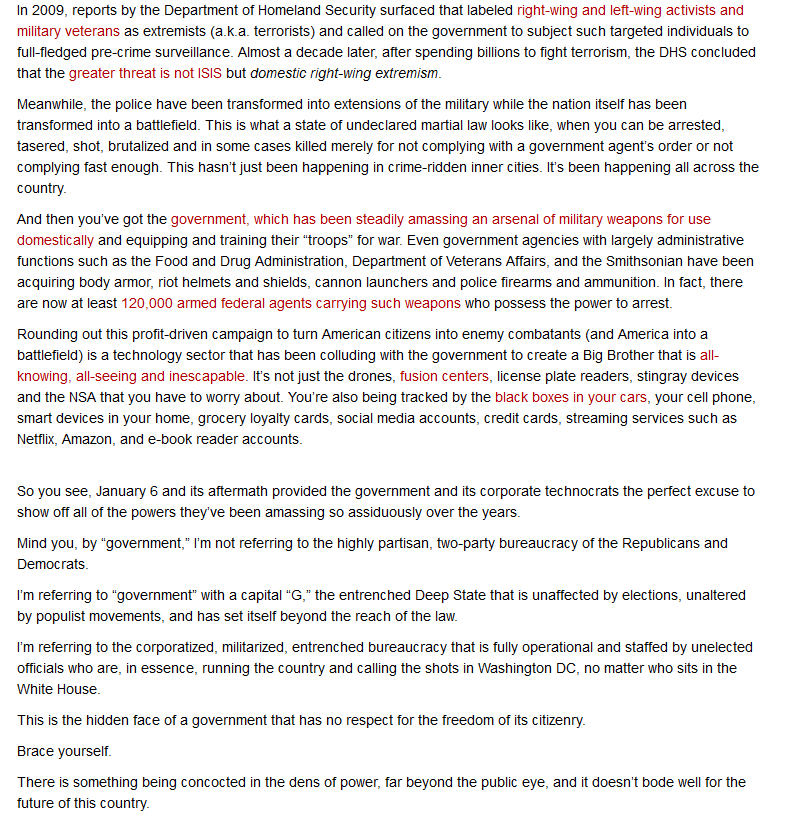 In 2009, reports by the Department of Homeland Security surfaced that labeled right-wing and left-wing activists and military veterans as extremists (a.k.a. terrorists) and called on the government to subject such targeted individuals to full-fledged pre-crime surveillance. Almost a decade later, after spending billions to fight terrorism, the DHS concluded that the greater threat is not ISIS but domestic right-wing extremism.

Meanwhile, the police have been transformed into extensions of the military while the nation itself has been transformed into a battlefield. This is what a state of undeclared martial law looks like, when you can be arrested, tasered, shot, brutalized and in some cases killed merely for not complying with a government agent's order or not complying fast enough. This hasn't just been happening in crime-ridden inner cities. It's been happening all across the country.

And then you've got the government, which has been steadily amassing an arsenal of military weapons for use domestically and equipping and training their "troops" for war. Even government agencies with largely administrative functions such as the Food and Drug Administration, Department of Veterans Affairs, and the Smithsonian have been acquiring body armor, riot helmets and shields, cannon launchers and police firearms and ammunition. In fact, there are now at least 120,000 armed federal agents carrying such weapons who possess the power to arrest.

Rounding out this profit-driven campaign to turn American citizens into enemy combatants (and America into a battlefield) is a technology sector that has been colluding with the government to create a Big Brother that is all-knowing, all-seeing and inescapable. It's not just the drones, fusion centers, license plate readers, stingray devices and the NSA that you have to worry about. You're also being tracked by the black boxes in your cars, your cell phone, smart devices in your home, grocery loyalty cards, social media accounts, credit cards, streaming services such as Netflix, Amazon, and e-book reader accounts.

So you see, January 6 and its aftermath provided the government and its corporate technocrats the perfect excuse to show off all of the powers they've been amassing so assiduously over the years.

Mind you, by "government," I'm not referring to the highly partisan, two-party bureaucracy of the Republicans and Democrats.

I'm referring to "government" with a capital "G," the entrenched Deep State that is unaffected by elections, unaltered by populist movements, and has set itself beyond the reach of the law.

I'm referring to the corporatized, militarized, entrenched bureaucracy that is fully operational and staffed by unelected officials who are, in essence, running the country and calling the shots in Washington DC, no matter who sits in the White House.

This is the hidden face of a government that has no respect for the freedom of its citizenry.

Brace yourself.

There is something being concocted in the dens of power, far beyond the public eye, and it doesn't bode well for the future of this country.